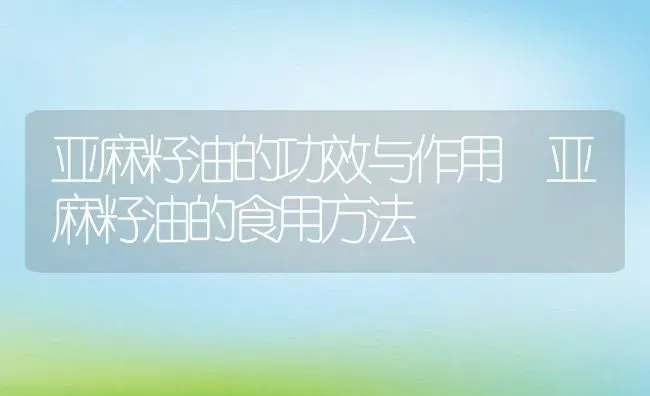 亚麻籽油的功效与作用 亚麻籽油的食用方法